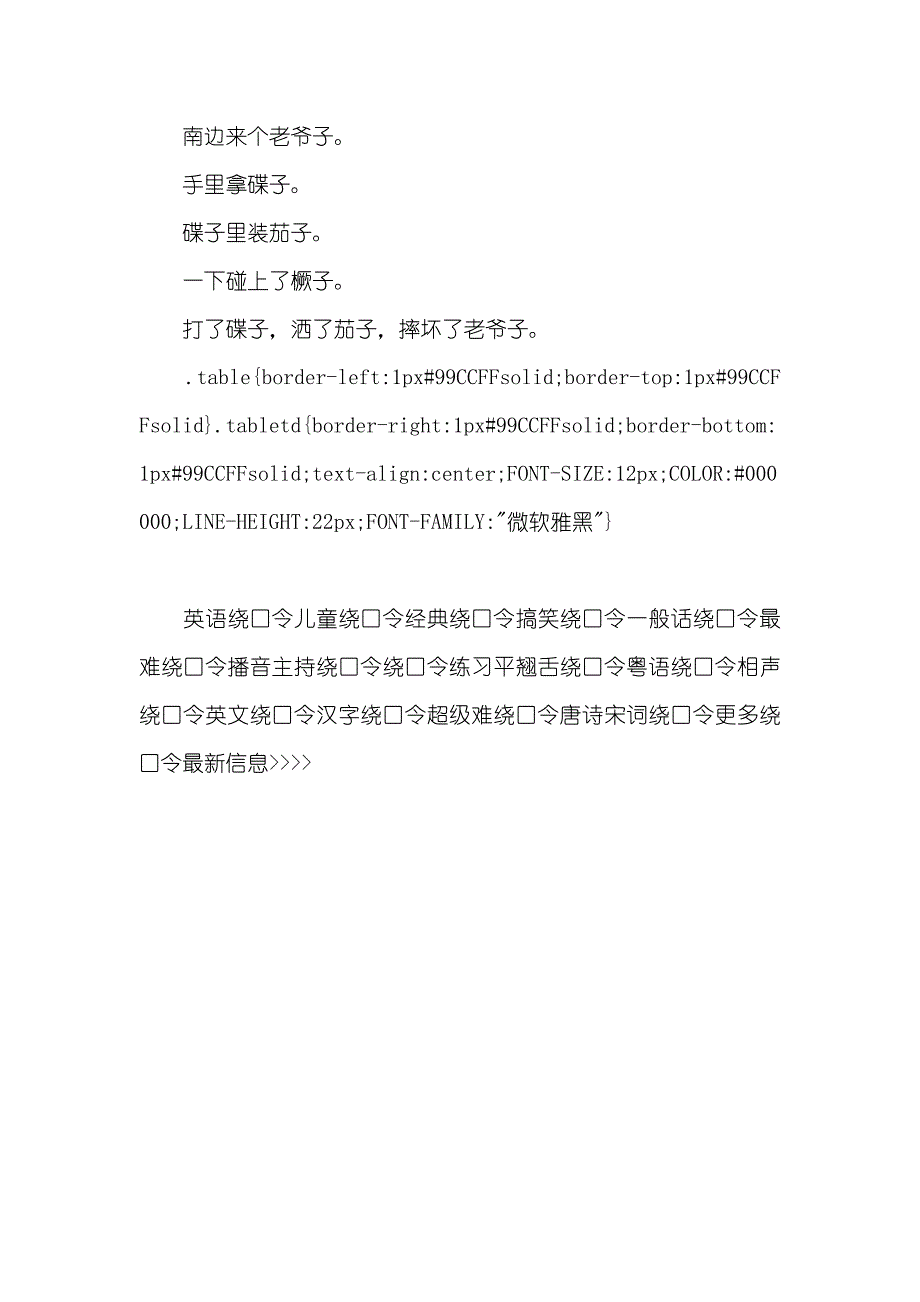 南边来个老爷子。

手里拿碟子。

碟子里装茄子。

一下碰上了橛子。

打了碟子，洒了茄子，摔坏了老爷子。

.table{border-left:1px#99CCFFsolid;border-top:1px#99CCFFsolid}.tabletd{border-right:1px#99CCFFsolid;border-bottom:1px#99CCFFsolid;text-align:center;FONT-SIZE:12px;COLOR:#000000;LINE-HEIGHT:22px;FONT-FAMILY:"微软雅黑"}

英语绕□令儿童绕□令经典绕□令搞笑绕□令一般话绕□令最难绕□令播音主持绕□令绕□令练习平翘舌绕□令粤语绕□令相声绕□令英文绕□令汉字绕□令超级难绕□令唐诗宋词绕□令更多绕□令最新信息>>>>